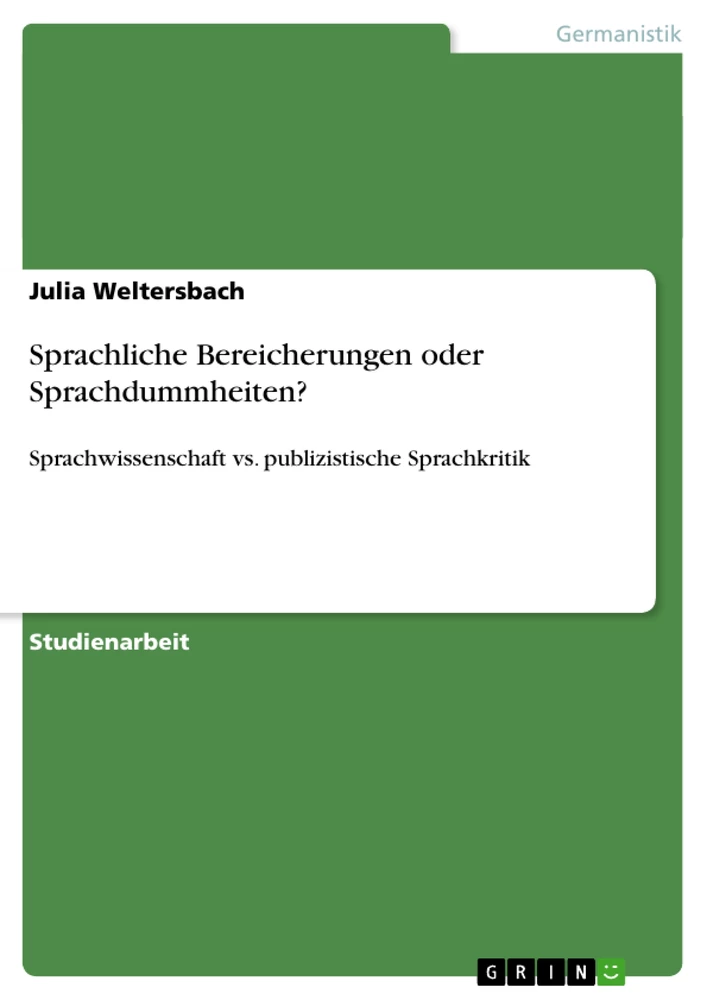 Germanistik

Julia Weltersbach

Sprachliche Bereicherungen oder Sprachdummheiten?

Sprachwissenschaft vs. publizistische Sprachkritik

Studienarbeit

GRIN